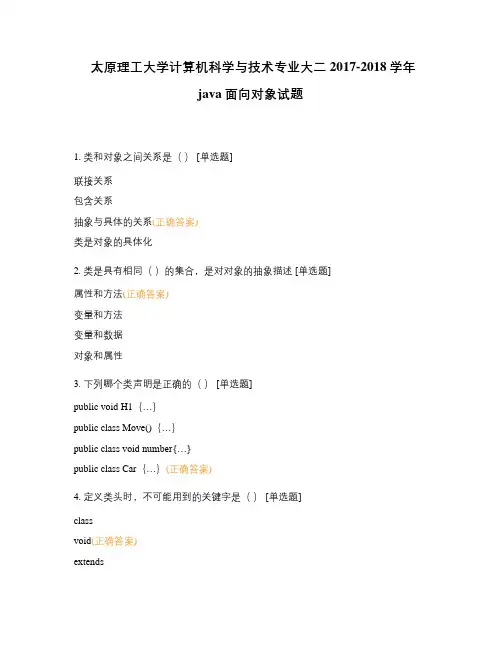 太原理工大学计算机科学与技术专业大二 2017-2018 学年

java 面向对象试题

1. 类和对象之间关系是（ ） [单选题]

联接关系

包含关系

抽象与具体的关系(正确答案)

类是对象的具体化

2. 类是具有相同（ ）的集合，是对对象的抽象描述 [单选题]

属性和方法(正确答案)

变量和方法

变量和数据

对象和属性

3. 下列哪个类声明是正确的（ ） [单选题]

public void H1 {…}

public class Move() {…}

public class void number{…}

public class Car {…} (正确答案)

4. 定义类头时，不可能用到的关键字是（ ） [单选题]

class

void(正确答案)

extends